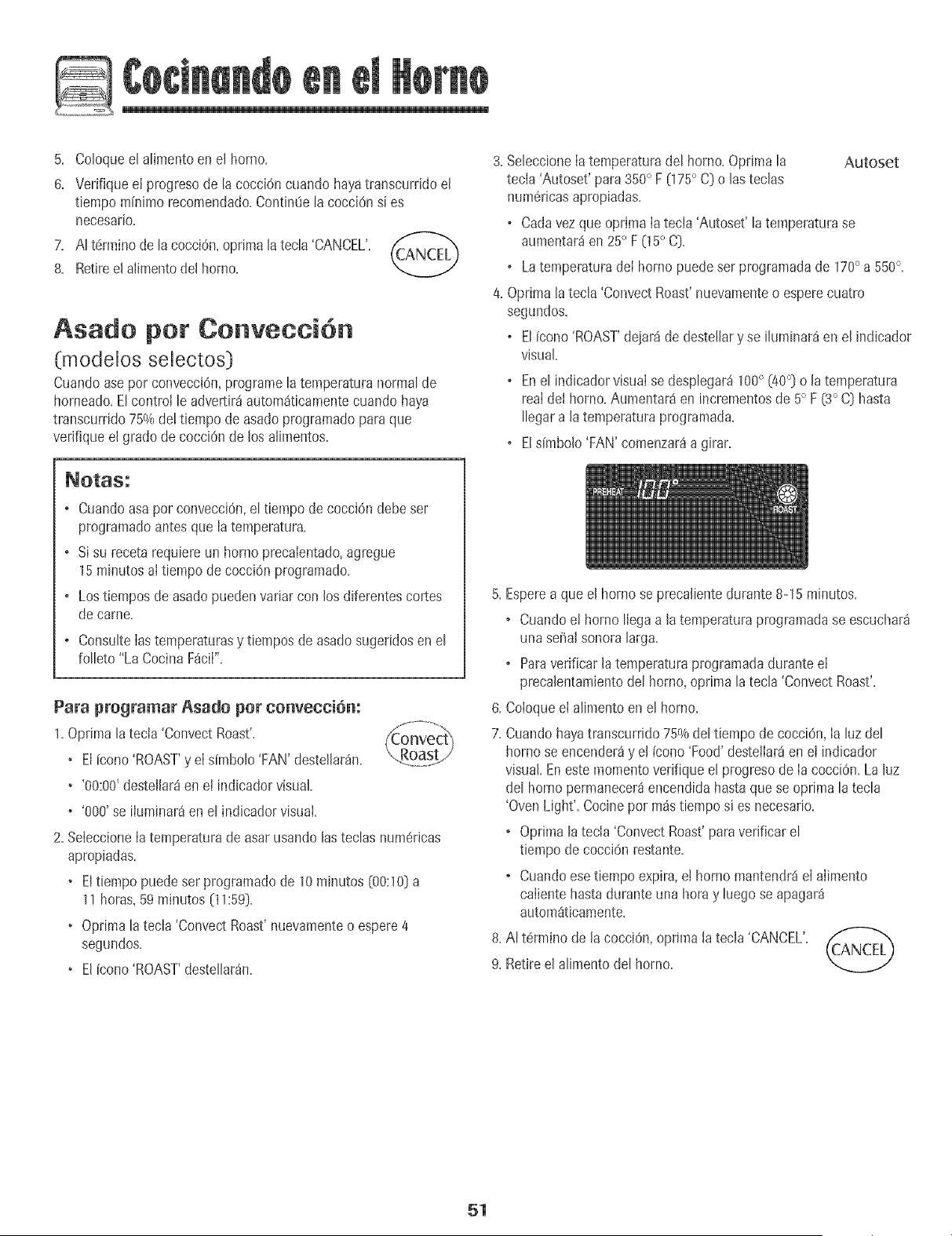 Cocinando en el Horno

5. Coloque el alimento en el horno.

6. Verifique el progreso de la cocción cuando haya transcurrido el tiempo mínimo recomendado. Continúe la cocción si es necesario.

7. Al término de la cocción, oprima la tecla 'CANCEL'.

CANCEL

8. Retire el alimento del horno.

Asado por Convección

(modelos selectos)

Cuando ase por convección, programe la temperatura normal de horneado. El control le advertirá automáticamente cuando haya transcurrido 75% del tiempo de asado programado para que verifique el grado de cocción de los alimentos.

Notas:

• Cuando asa por convección, el tiempo de cocción debe ser programado antes que la temperatura.

• Si su receta requiere un horno precalentado, agregue 15 minutos al tiempo de cocción programado.

• Los tiempos de asado pueden variar con los diferentes cortes de carne.

• Consulte las temperaturas y tiempos de asado sugeridos en el folleto "La Cocina Fácil".

Para programar Asado por convección:

1. Oprima la tecla 'Convect Roast'.

Convect Roast

• El ícono 'ROAST' y el símbolo 'FAN' destellarán.

• '00:00' destellará en el indicador visual.

• '000' se iluminará en el indicador visual.

2. Seleccione la temperatura de asar usando las teclas numéricas apropiadas.

• El tiempo puede ser programado de 10 minutos (00:10) a 11 horas, 59 minutos (11:59).

• Oprima la tecla 'Convect Roast' nuevamente o espere 4 segundos.

• El ícono 'ROAST' destellarán.

3. Seleccione la temperatura del horno. Oprima la tecla 'Autoset' para 350° F (175° C) o las teclas numéricas apropiadas.

Autoset

• Cada vez que oprima la tecla 'Autoset' la temperatura se aumentará en 25° F (15° C).

• La temperatura del horno puede ser programada de 170° a 550°.

4. Oprima la tecla 'Convect Roast' nuevamente o espere cuatro segundos.

• El ícono 'ROAST' dejará de destellar y se iluminará en el indicador visual.

• En el indicador visual se desplegará 100° (40°) o la temperatura real del horno. Aumentará en incrementos de 5° F (3° C) hasta llegar a la temperatura programada.

• El símbolo 'FAN' comenzará a girar.

PREHEAT 100° ROAST

5. Espere a que el horno se precaliente durante 8-15 minutos.

• Cuando el horno llega a la temperatura programada se escuchará una señal sonora larga.

• Para verificar la temperatura programada durante el precalentamiento del horno, oprima la tecla 'Convect Roast'.

6. Coloque el alimento en el horno.

7. Cuando haya transcurrido 75% del tiempo de cocción, la luz del horno se encenderá y el ícono 'Food' destellará en el indicador visual. En este momento verifique el progreso de la cocción. La luz del horno permanecerá encendida hasta que se oprima la tecla 'Oven Light'. Cocine por más tiempo si es necesario.

• Oprima la tecla 'Convect Roast' para verificar el tiempo de cocción restante.

• Cuando ese tiempo expira, el horno mantendrá el alimento caliente hasta durante una hora y luego se apagará automáticamente.

8. Al término de la cocción, oprima la tecla 'CANCEL'.

CANCEL

9. Retire el alimento del horno.

51